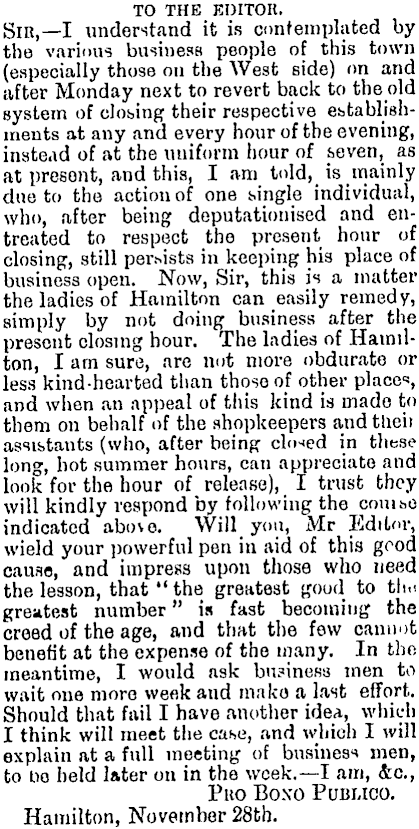 TO THE EDITOR.

Sir,—I understand it is contemplated by the various business people of this town (especially those on the West side) on and after Monday next to revert back to the old system of closing their respective establishments at any and every hour of the evening, instead of at the uniform hour of seven, as at present, and this, I am told, is mainly due to the action of one single individual, who, after being deputationised and entreated to respect the present hour of closing, still persists in keeping his place of business open. Now, Sir, this is a matter the ladies of Hamilton can easily remedy, simply by not doing business after the present closing hour. The ladies of Hamilton, I am sure, are not more obdurate or less kind-hearted than those of other places, and when an appeal of this kind is made to them on behalf of the shopkeepers and their assistants (who, after being closed in these long, hot summer hours, can appreciate and look for the hour of release), I trust they will kindly respond by following the course indicated above. Will you, Mr Editor, wield your powerful pen in aid of this good cause, and impress upon those who need the lesson, that "the greatest good to the greatest number" is fast becoming the creed of the age, and that the few cannot benefit at the expense of the many. In the meantime, I would ask business men to wait one more week and make a last effort. Should that fail I have another idea, which I think will meet the case, and which I will explain at a full meeting of business men, to be held later on in the week.—I am, &c.,

Pro Bono Publico.

Hamilton, November 28th.